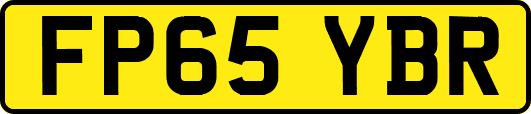 FP65 YBR